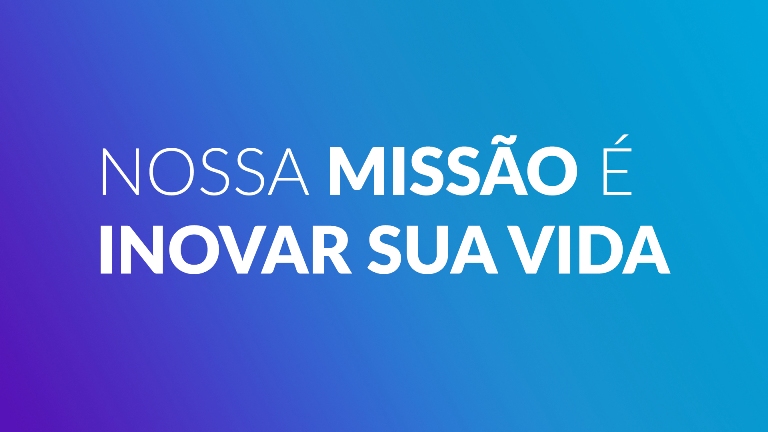 NOSSA MISSÃO É
INOVAR SUA VIDA